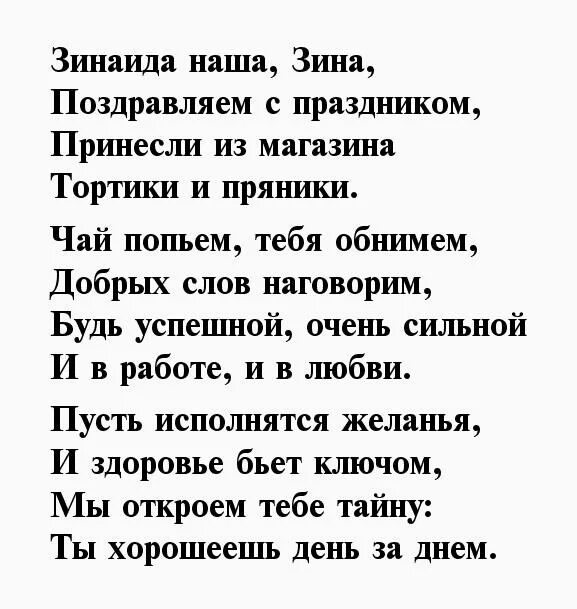 Зинаида наша, Зина,
Поздравляем с праздником,
Принесли из магазина
Тортики и пряники.

Чай попьем, тебя обнимем,
Добрых слов наговорим,
Будь успешной, очень сильной
И в работе, и в любви.

Пусть исполнятся желанья,
И здоровье бьет ключом,
Мы откроем тебе тайну:
Ты хорошеешь день за днем.